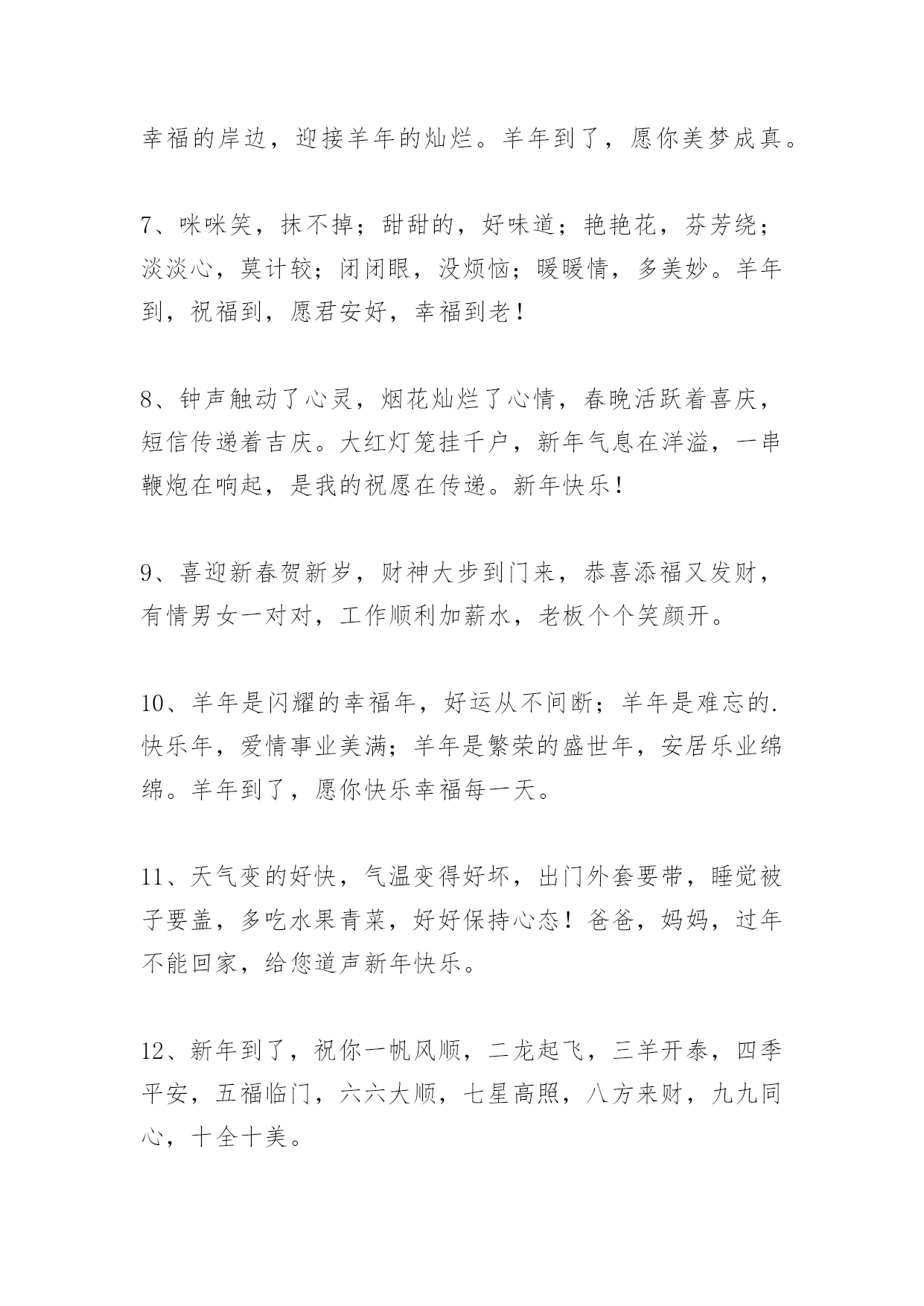 幸福的岸边，迎接羊年的灿烂。羊年到了，愿你美梦成真。

7、咪咪笑，抹不掉；甜甜的，好味道；艳艳花，芬芳绕；淡淡心，莫计较；闭闭眼，没烦恼；暖暖情，多美妙。羊年到，祝福到，愿君安好，幸福到老！

8、钟声触动了心灵，烟花灿烂了心情，春晚活跃着喜庆，短信传递着吉庆。大红灯笼挂千户，新年气息在洋溢，一串鞭炮在响起，是我的祝愿在传递。新年快乐！

9、喜迎新春贺新岁，财神大步到门来，恭喜添福又发财，有情男女一对对，工作顺利加薪水，老板个个笑颜开。

10、羊年是闪耀的幸福年，好运从不间断；羊年是难忘的.快乐年，爱情事业美满；羊年是繁荣的盛世年，安居乐业绵绵。羊年到了，愿你快乐幸福每一天。

11、天气变的好快，气温变得好坏，出门外套要带，睡觉被子要盖，多吃水果青菜，好好保持心态！爸爸，妈妈，过年不能回家，给您道声新年快乐。

12、新年到了，祝你一帆风顺，二龙起飞，三羊开泰，四季平安，五福临门，六六大顺，七星高照，八方来财，九九同心，十全十美。